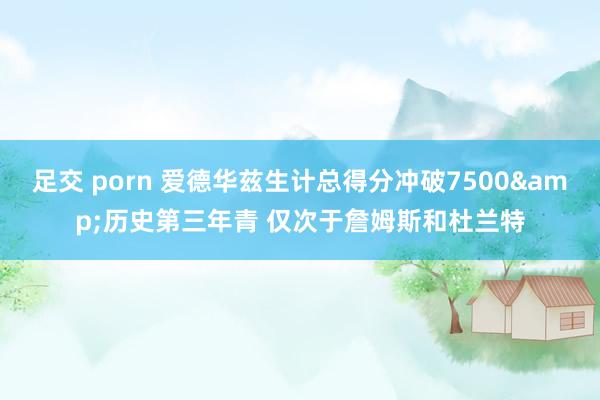 足交 porn 爱德华兹生计总得分冲破7500&amp;历史第三年青 仅次于詹姆斯和杜兰特